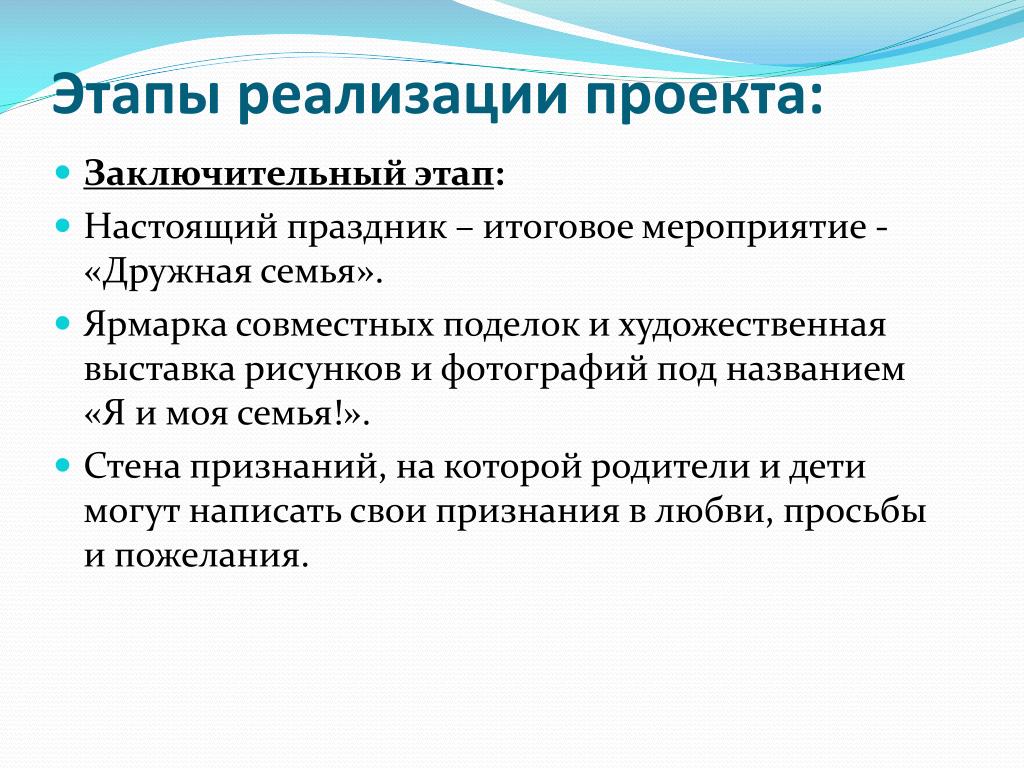 Этапы реализации проекта:

Заключительный этап:

Настоящий праздник – итоговое мероприятие - «Дружная семья».

Ярмарка совместных поделок и художественная выставка рисунков и фотографий под названием «Я и моя семья!».

Стена признаний, на которой родители и дети могут написать свои признания в любви, просьбы и пожелания.